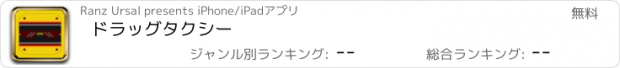 Ranz Ursal presents iPhone/iPadアプリ

無料

ドラッグタクシー

ジャンル別ランキング: --

総合ランキング: --